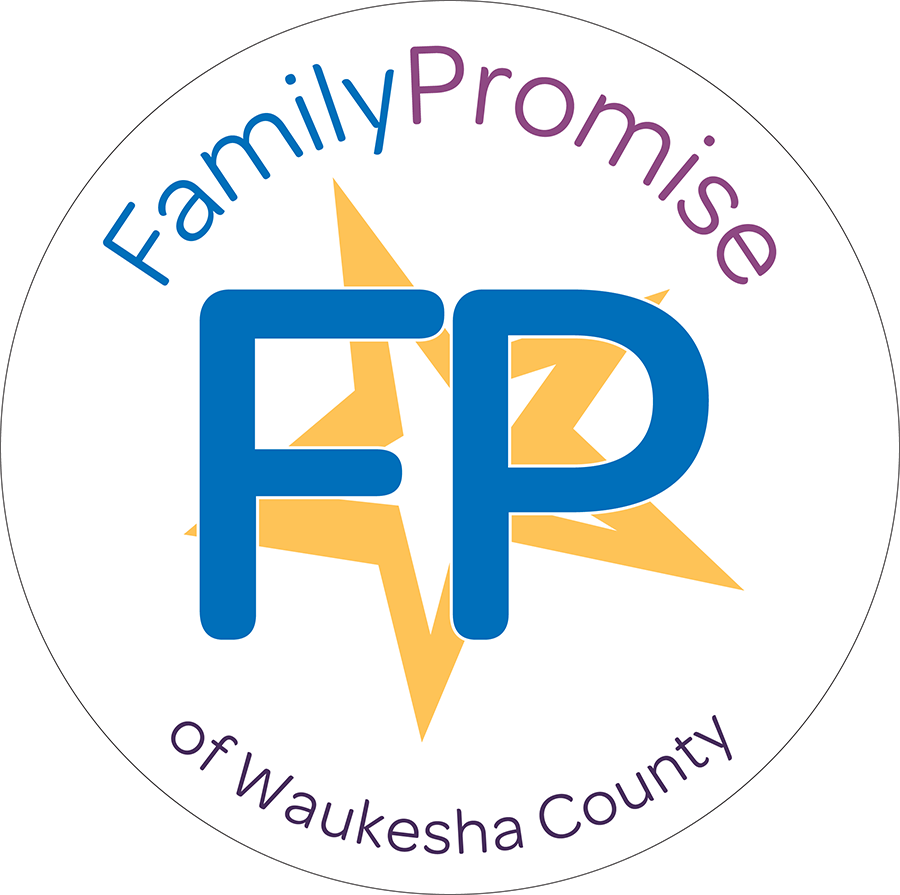 FamilyPromise

FP

of Waukesha County